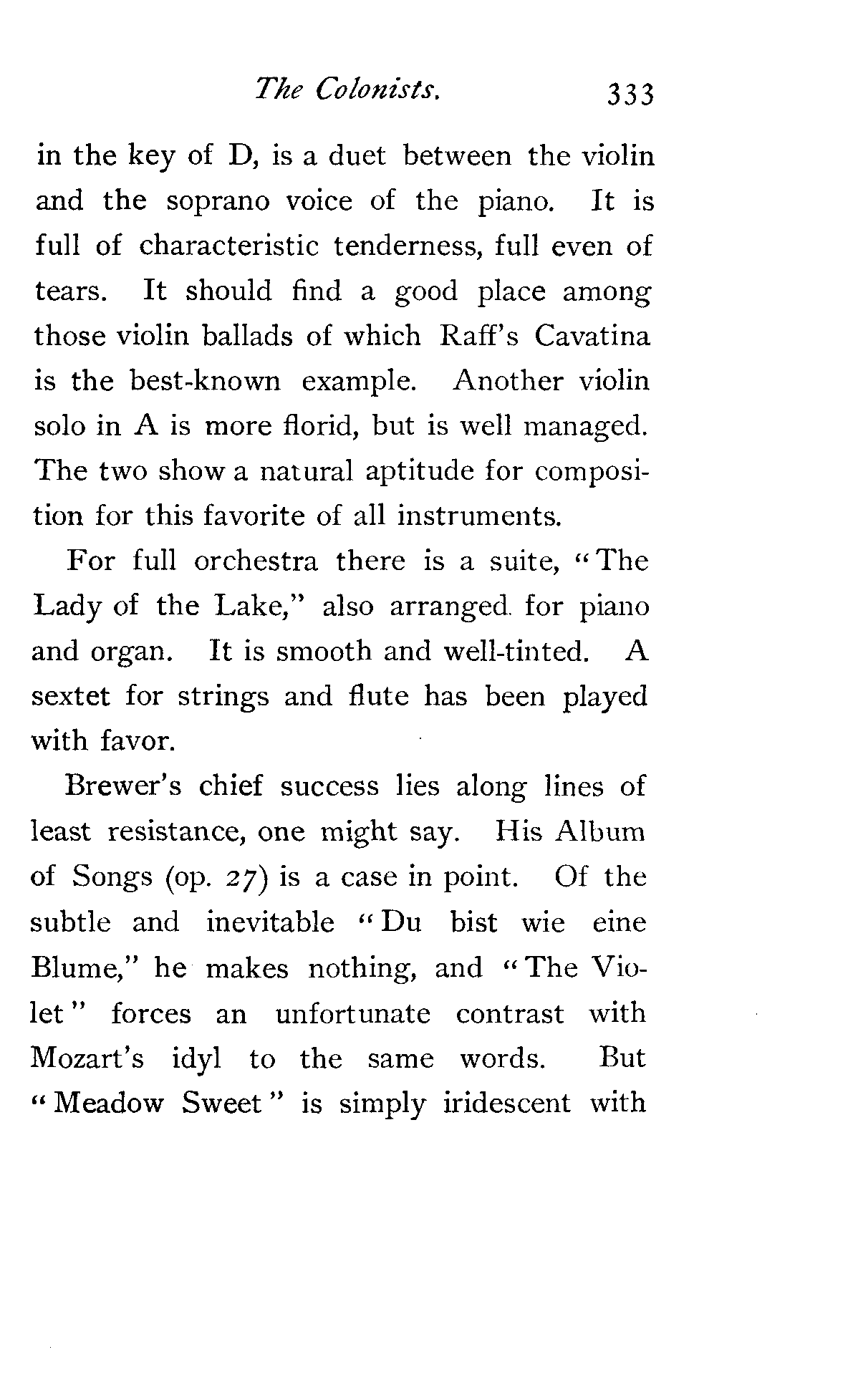 The Colonists. 333

in the key of D, is a duet between the violin and the soprano voice of the piano. It is full of characteristic tenderness, full even of tears. It should find a good place among those violin ballads of which Raff's Cavatina is the best-known example. Another violin solo in A is more florid, but is well managed. The two show a natural aptitude for composition for this favorite of all instruments.

For full orchestra there is a suite, "The Lady of the Lake," also arranged for piano and organ. It is smooth and well-tinted. A sextet for strings and flute has been played with favor.

Brewer's chief success lies along lines of least resistance, one might say. His Album of Songs (op. 27) is a case in point. Of the subtle and inevitable "Du bist wie eine Blume," he makes nothing, and "The Violet" forces an unfortunate contrast with Mozart's idyl to the same words. But "Meadow Sweet" is simply iridescent with